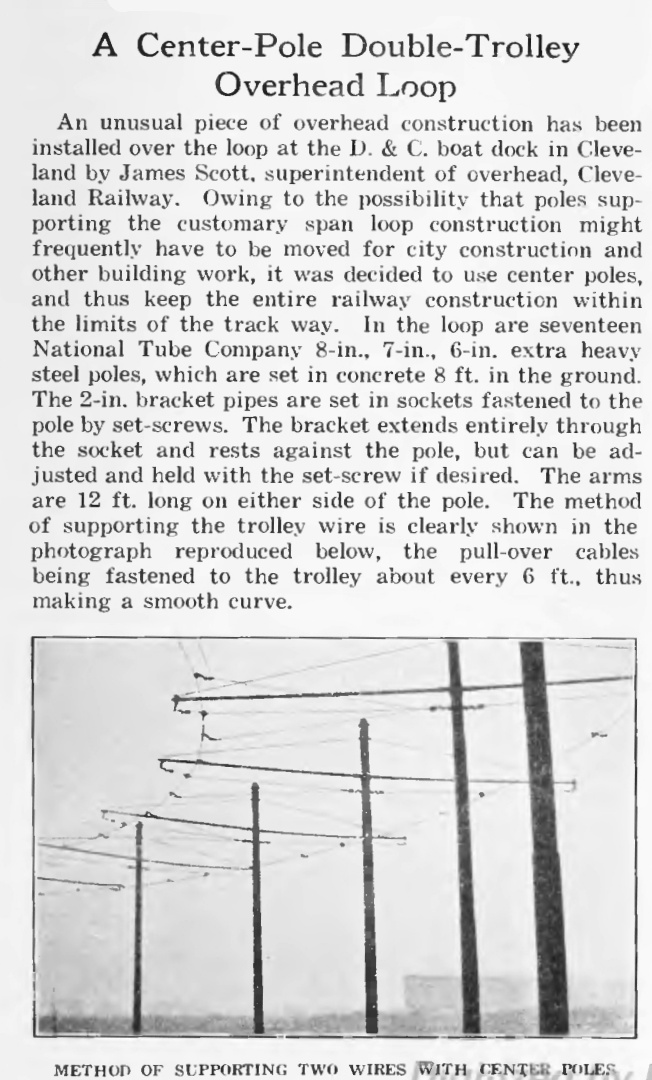 A Center-Pole Double-Trolley Overhead Loop

An unusual piece of overhead construction has been installed over the loop at the D. & C. boat dock in Cleveland by James Scott, superintendent of overhead, Cleveland Railway. Owing to the possibility that poles supporting the customary span loop construction might frequently have to be moved for city construction and other building work, it was decided to use center poles, and thus keep the entire railway construction within the limits of the track way. In the loop are seventeen National Tube Company 8-in., 7-in., 6-in. extra heavy steel poles, which are set in concrete 8 ft. in the ground. The 2-in. bracket pipes are set in sockets fastened to the pole by set-screws. The bracket extends entirely through the socket and rests against the pole, but can be adjusted and held with the set-screw if desired. The arms are 12 ft. long on either side of the pole. The method of supporting the trolley wire is clearly shown in the photograph reproduced below, the pull-over cables being fastened to the trolley about every 6 ft., thus making a smooth curve.

METHOD OF SUPPORTING TWO WIRES WITH CENTER POLES